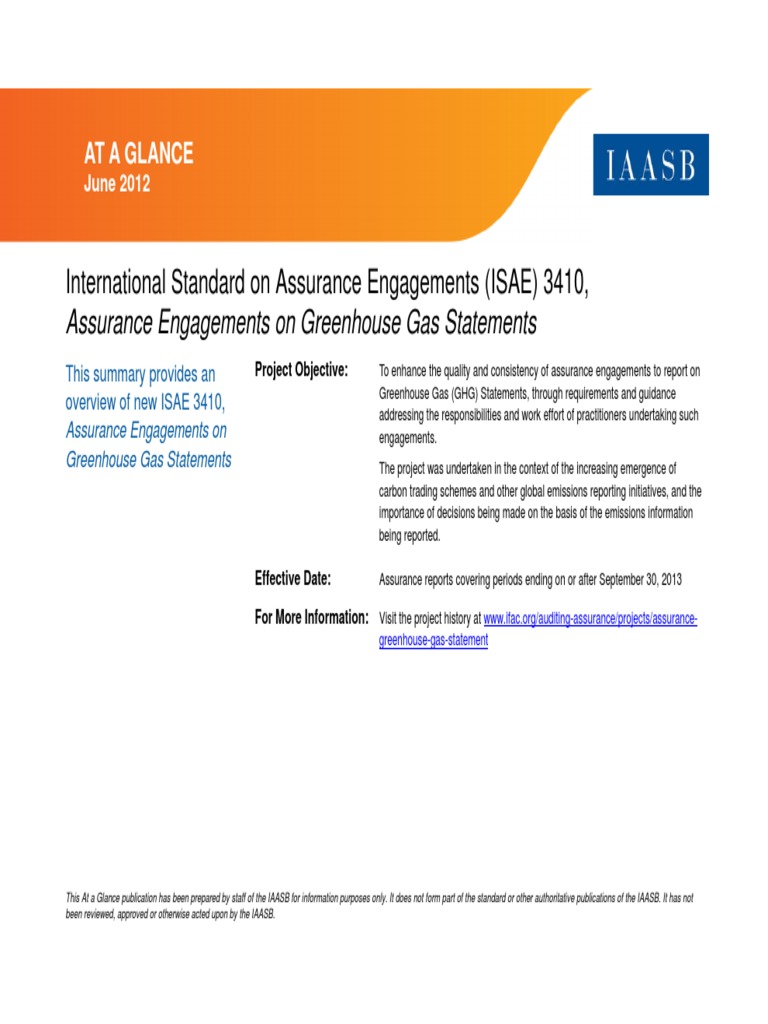 AT A GLANCE
June 2012

IAASB

International Standard on Assurance Engagements (ISAE) 3410, Assurance Engagements on Greenhouse Gas Statements

This summary provides an overview of new ISAE 3410, Assurance Engagements on Greenhouse Gas Statements

Project Objective: To enhance the quality and consistency of assurance engagements to report on Greenhouse Gas (GHG) Statements, through requirements and guidance addressing the responsibilities and work effort of practitioners undertaking such engagements.

The project was undertaken in the context of the increasing emergence of carbon trading schemes and other global emissions reporting initiatives, and the importance of decisions being made on the basis of the emissions information being reported.

Effective Date: Assurance reports covering periods ending on or after September 30, 2013

For More Information: Visit the project history at www.ifac.org/auditing-assurance/projects/assurance-greenhouse-gas-statement

This At a Glance publication has been prepared by staff of the IAASB for information purposes only. It does not form part of the standard or other authoritative publications of the IAASB. It has not been reviewed, approved or otherwise acted upon by the IAASB.